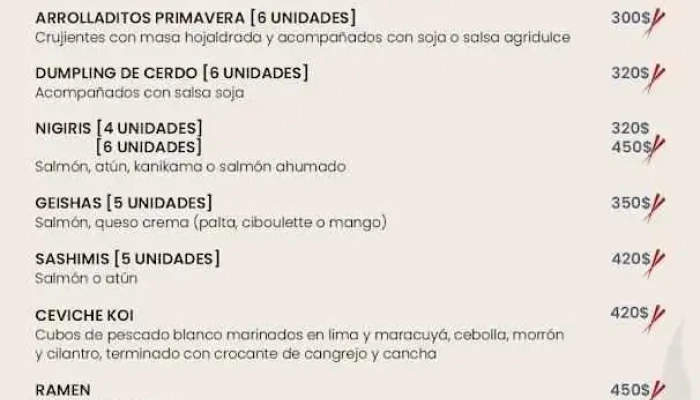 ARROLLADITOS PRIMAVERA [6 UNIDADES]
300$
Crujientes con masa hojaldrada y acompañados con soja o salsa agridulce

DUMPLING DE CERDO [6 UNIDADES]
320$
Acompañados con salsa soja

NIGIRIS [4 UNIDADES]
320$
[6 UNIDADES]
450$
Salmón, atún, kanikama o salmón ahumado

GEISHAS [5 UNIDADES]
350$
Salmón, queso crema (palta, ciboulette o mango)

SASHIMIS [5 UNIDADES]
420$
Salmón o atún

CEVICHE KOI
420$
Cubos de pescado blanco marinados en lima y maracuyá, cebolla, morrón y cilantro, terminado con crocante de cangrejo y cancha

RAMEN
450$